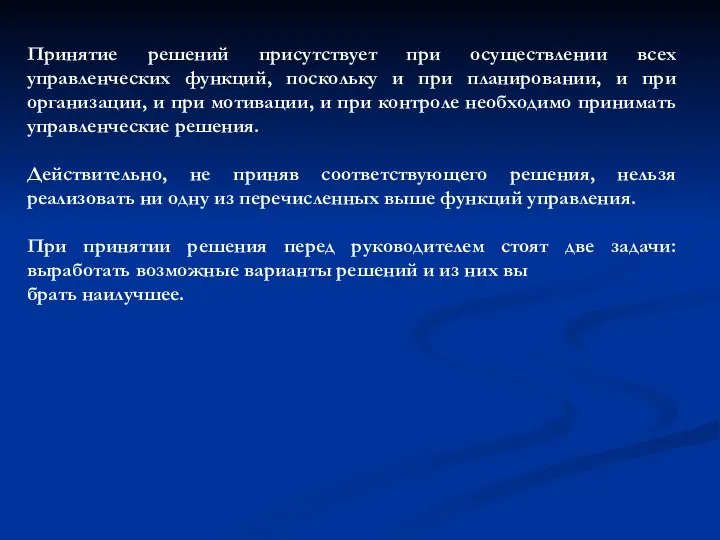 Принятие решений присутствует при осуществлении всех управленческих функций, поскольку и при планировании, и при организации, и при мотивации, и при контроле необходимо принимать управленческие решения.

Действительно, не приняв соответствующего решения, нельзя реализовать ни одну из перечисленных выше функций управления.

При принятии решения перед руководителем стоят две задачи: выработать возможные варианты решений и из них вы брать наилучшее.